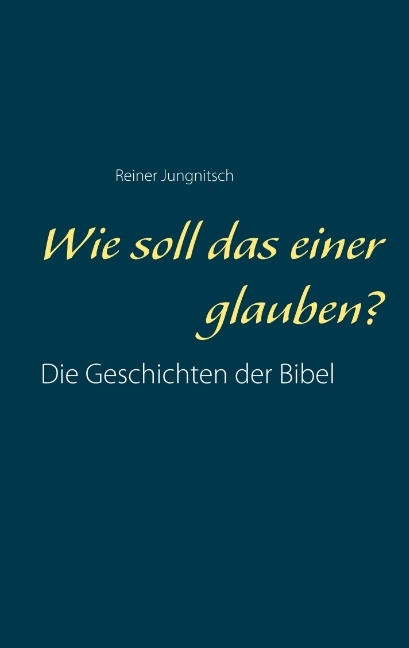 Reiner Jungnitsch

Wie soll das einer glauben?

Die Geschichten der Bibel